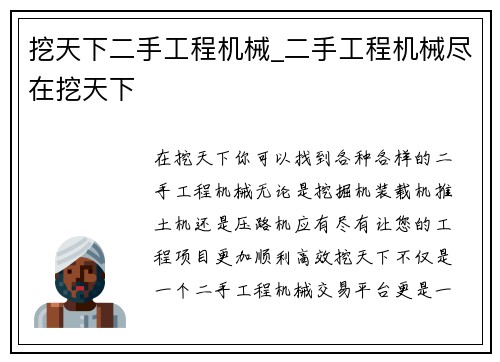 挖天下二手工程机械_二手工程机械尽在挖天下

在挖天下你可以找到各种各样的二手工程机械无论是挖掘机装载机推土机还是压路机应有尽有让您的工程项目更加顺利高效挖天下不仅是一个二手工程机械交易平台更是一